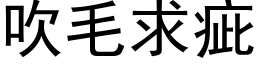 吹毛求疵